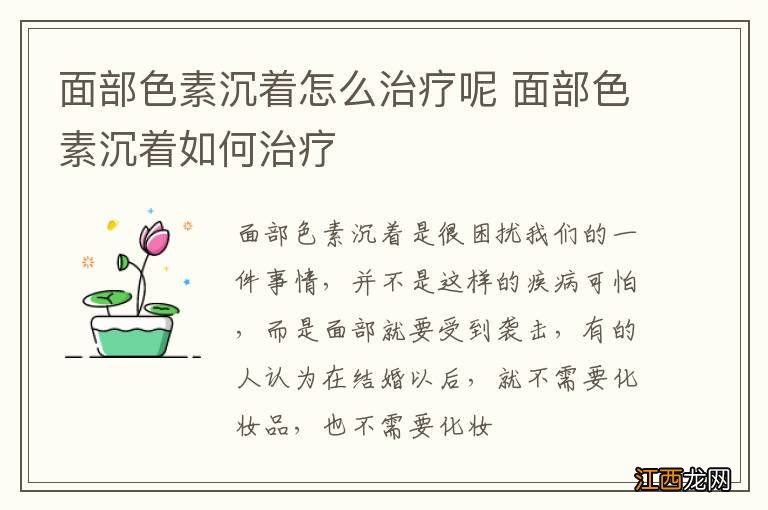 面部色素沉着怎么治疗呢 面部色素沉着如何治疗

面部色素沉着是很困扰我们的一件事情，并不是这样的疾病可怕，而是面部就要受到袭击，有的人认为在结婚以后，就不需要化妆品，也不需要化妆

江西龙网